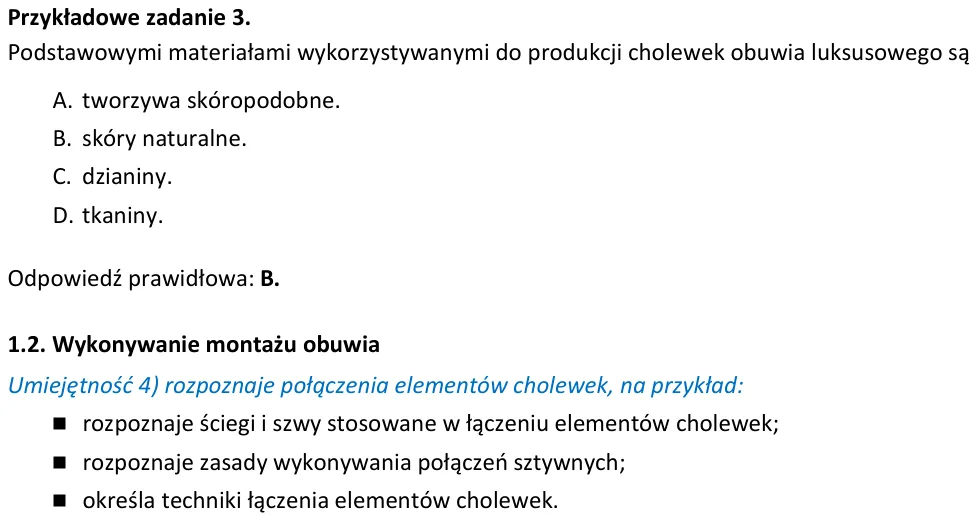 Przykładowe zadanie 3.
Podstawowymi materiałami wykorzystywanymi do produkcji cholewek obuwia luksusowego są

A. tworzywa skóropodobne.
B. skóry naturalne.
C. dzianiny.
D. tkaniny.

Odpowiedź prawidłowa: B.

1.2. Wykonywanie montażu obuwia

Umiejętność 4) rozpoznaje połączenia elementów cholewek, na przykład:
• rozpoznaje ściegi i szwy stosowane w łączeniu elementów cholewek;
• rozpoznaje zasady wykonywania połączeń sztywnych;
• określa techniki łączenia elementów cholewek.